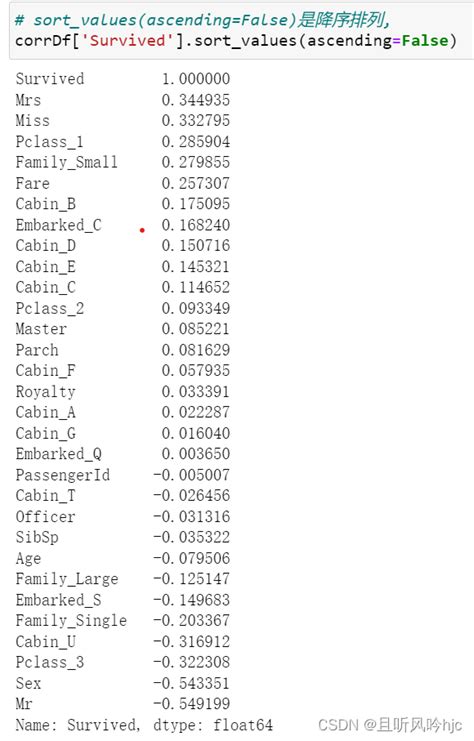 # sort_values(ascending=False)是降序排列,
corrDf['Survived'].sort_values(ascending=False)

Survived 1.000000
Mrs 0.344935
Miss 0.332795
Pclass_1 0.285904
Family_Small 0.279855
Fare 0.257307
Cabin_B 0.175095
Embarked_C 0.168240
Cabin_D 0.150716
Cabin_E 0.145321
Cabin_C 0.114652
Pclass_2 0.093349
Master 0.085221
Parch 0.081629
Cabin_F 0.057935
Royalty 0.033391
Cabin_A 0.022287
Cabin_G 0.016040
Embarked_Q 0.003650
PassengerId -0.005007
Cabin_T -0.026456
Officer -0.031316
SibSp -0.035322
Age -0.079506
Family_Large -0.125147
Embarked_S -0.149683
Family_Single -0.203367
Cabin_U -0.316912
Pclass_3 -0.322308
Sex -0.543351
Mr -0.549199
Name: Survived, dtype: float64

CSDN @且听风吟hjc